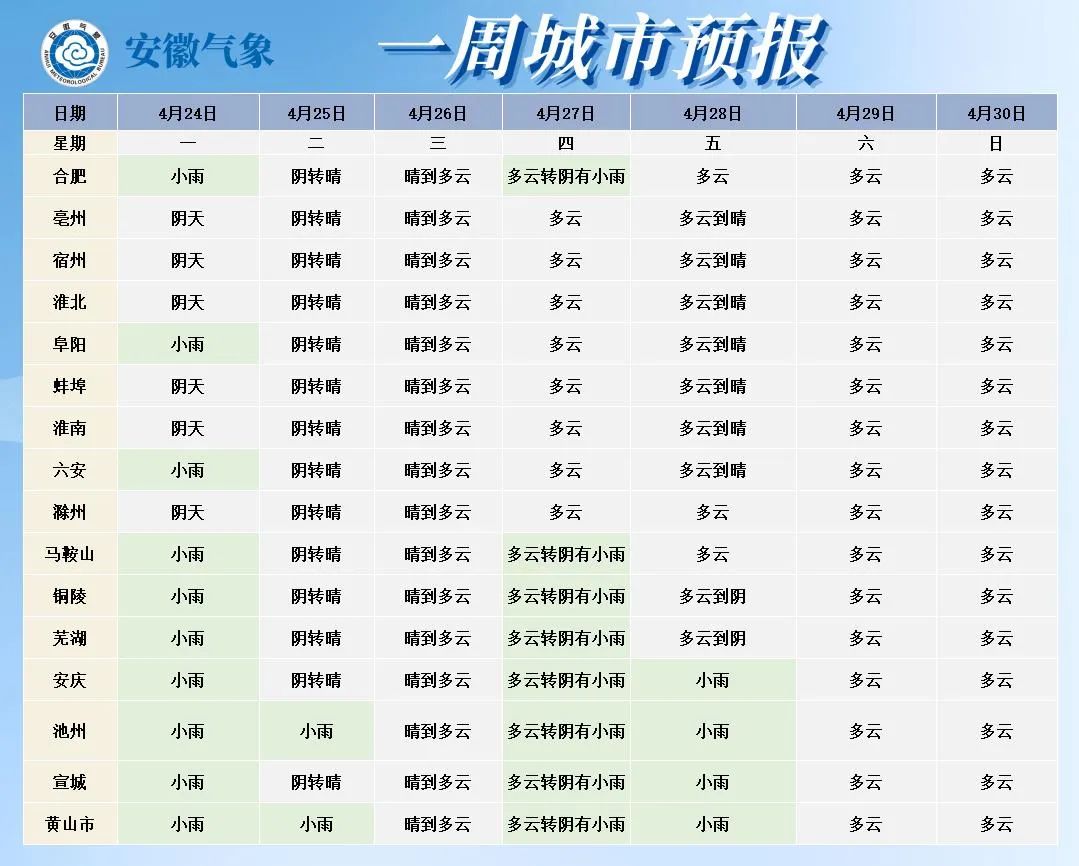 安徽气象

一周城市预报

| 日期 | 4月24日 | 4月25日 | 4月26日 | 4月27日 | 4月28日 | 4月29日 | 4月30日 |
|---|---|---|---|---|---|---|---|
| 星期 | 一 | 二 | 三 | 四 | 五 | 六 | 日 |
| 合肥 | 小雨 | 阴转晴 | 晴到多云 | 多云转阴有小雨 | 多云 | 多云 | 多云 |
| 亳州 | 阴天 | 阴转晴 | 晴到多云 | 多云 | 多云到晴 | 多云 | 多云 |
| 宿州 | 阴天 | 阴转晴 | 晴到多云 | 多云 | 多云到晴 | 多云 | 多云 |
| 淮北 | 阴天 | 阴转晴 | 晴到多云 | 多云 | 多云到晴 | 多云 | 多云 |
| 阜阳 | 小雨 | 阴转晴 | 晴到多云 | 多云 | 多云到晴 | 多云 | 多云 |
| 蚌埠 | 阴天 | 阴转晴 | 晴到多云 | 多云 | 多云到晴 | 多云 | 多云 |
| 淮南 | 阴天 | 阴转晴 | 晴到多云 | 多云 | 多云到晴 | 多云 | 多云 |
| 六安 | 小雨 | 阴转晴 | 晴到多云 | 多云 | 多云到晴 | 多云 | 多云 |
| 滁州 | 阴天 | 阴转晴 | 晴到多云 | 多云 | 多云 | 多云 | 多云 |
| 马鞍山 | 小雨 | 阴转晴 | 晴到多云 | 多云转阴有小雨 | 多云 | 多云 | 多云 |
| 铜陵 | 小雨 | 阴转晴 | 晴到多云 | 多云转阴有小雨 | 多云到阴 | 多云 | 多云 |
| 芜湖 | 小雨 | 阴转晴 | 晴到多云 | 多云转阴有小雨 | 多云到阴 | 多云 | 多云 |
| 安庆 | 小雨 | 阴转晴 | 晴到多云 | 多云转阴有小雨 | 小雨 | 多云 | 多云 |
| 池州 | 小雨 | 小雨 | 晴到多云 | 多云转阴有小雨 | 小雨 | 多云 | 多云 |
| 宣城 | 小雨 | 阴转晴 | 晴到多云 | 多云转阴有小雨 | 小雨 | 多云 | 多云 |
| 黄山市 | 小雨 | 小雨 | 晴到多云 | 多云转阴有小雨 | 小雨 | 多云 | 多云 |